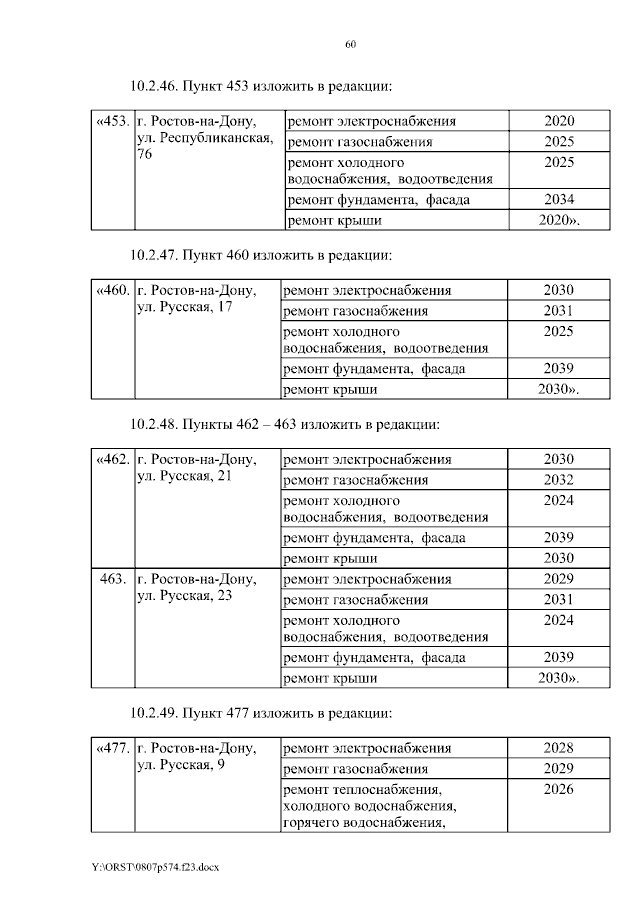 60

10.2.46. Пункт 453 изложить в редакции:

| «453. | г. Ростов-на-Дону, ул. Республиканская, 76 | ремонт электроснабжения | 2020 |
|---|---|---|---|
| | | ремонт газоснабжения | 2025 |
| | | ремонт холодного водоснабжения, водоотведения | 2025 |
| | | ремонт фундамента, фасада | 2034 |
| | | ремонт крыши | 2020». |

10.2.47. Пункт 460 изложить в редакции:

| «460. | г. Ростов-на-Дону, ул. Русская, 17 | ремонт электроснабжения | 2030 |
|---|---|---|---|
| | | ремонт газоснабжения | 2031 |
| | | ремонт холодного водоснабжения, водоотведения | 2025 |
| | | ремонт фундамента, фасада | 2039 |
| | | ремонт крыши | 2030». |

10.2.48. Пункты 462 – 463 изложить в редакции:

| «462. | г. Ростов-на-Дону, ул. Русская, 21 | ремонт электроснабжения | 2030 |
|---|---|---|---|
| | | ремонт газоснабжения | 2032 |
| | | ремонт холодного водоснабжения, водоотведения | 2024 |
| | | ремонт фундамента, фасада | 2039 |
| | | ремонт крыши | 2030 |
| 463. | г. Ростов-на-Дону, ул. Русская, 23 | ремонт электроснабжения | 2029 |
| | | ремонт газоснабжения | 2031 |
| | | ремонт холодного водоснабжения, водоотведения | 2024 |
| | | ремонт фундамента, фасада | 2039 |
| | | ремонт крыши | 2030». |

10.2.49. Пункт 477 изложить в редакции:

| «477. | г. Ростов-на-Дону, ул. Русская, 9 | ремонт электроснабжения | 2028 |
|---|---|---|---|
| | | ремонт газоснабжения | 2029 |
| | | ремонт теплоснабжения, холодного водоснабжения, горячего водоснабжения, | 2026 |

Y:\ORST\0807p574.f23.docx